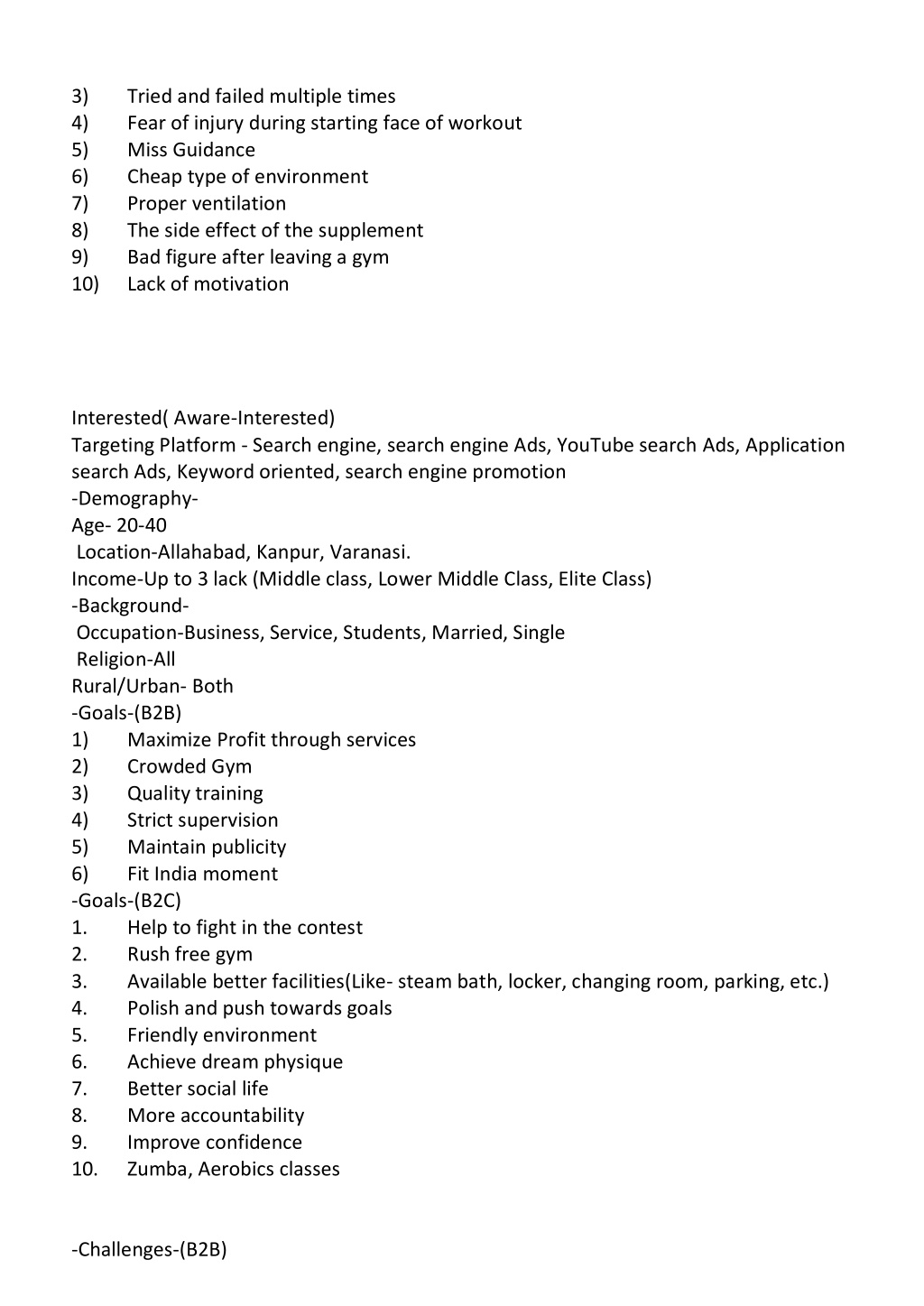 3) Tried and failed multiple times
4) Fear of injury during starting face of workout
5) Miss Guidance
6) Cheap type of environment
7) Proper ventilation
8) The side effect of the supplement
9) Bad figure after leaving a gym
10) Lack of motivation

Interested( Aware-Interested)
Targeting Platform - Search engine, search engine Ads, YouTube search Ads, Application search Ads, Keyword oriented, search engine promotion
-Demography-
Age- 20-40
Location-Allahabad, Kanpur, Varanasi.
Income-Up to 3 lack (Middle class, Lower Middle Class, Elite Class)
-Background-
Occupation-Business, Service, Students, Married, Single
Religion-All
Rural/Urban- Both
-Goals-(B2B)
1) Maximize Profit through services
2) Crowded Gym
3) Quality training
4) Strict supervision
5) Maintain publicity
6) Fit India moment
-Goals-(B2C)
1. Help to fight in the contest
2. Rush free gym
3. Available better facilities(Like- steam bath, locker, changing room, parking, etc.)
4. Polish and push towards goals
5. Friendly environment
6. Achieve dream physique
7. Better social life
8. More accountability
9. Improve confidence
10. Zumba, Aerobics classes

-Challenges-(B2B)